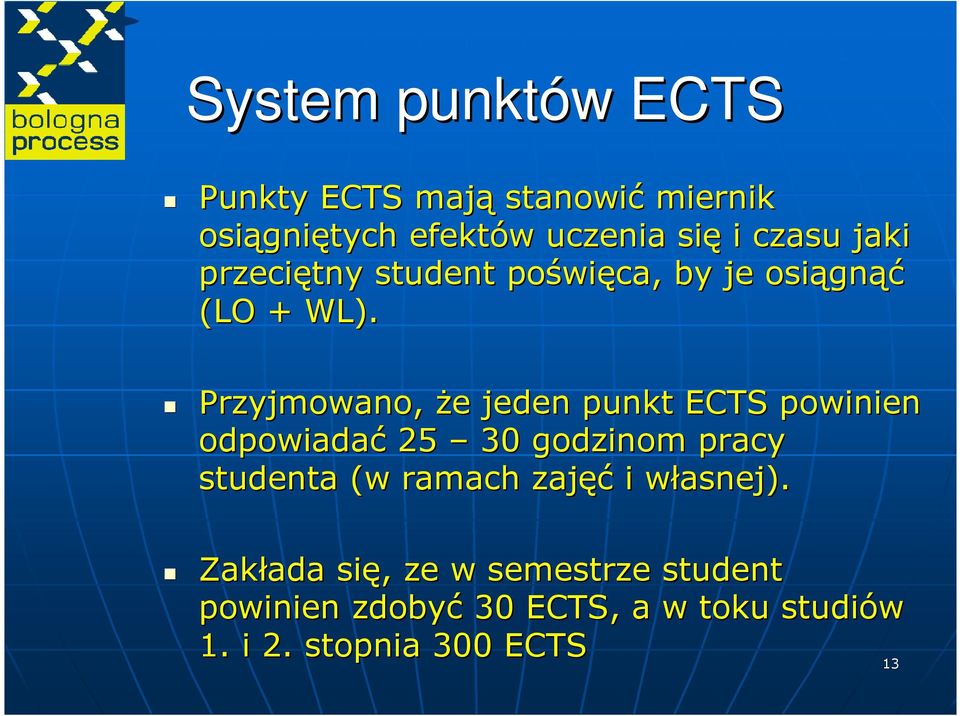 bologna process

System punktów ECTS

Punkty ECTS mają stanowić miernik osiągniętych efektów uczenia się i czasu jaki przeciętny student poświęca, by je osiągnąć (LO + WL).

Przyjmowano, że jeden punkt ECTS powinien odpowiadać 25 – 30 godzinom pracy studenta (w ramach zajęć i własnej).

Zakłada się, ze w semestrze student powinien zdobyć 30 ECTS, a w toku studiów 1. i 2. stopnia 300 ECTS

13